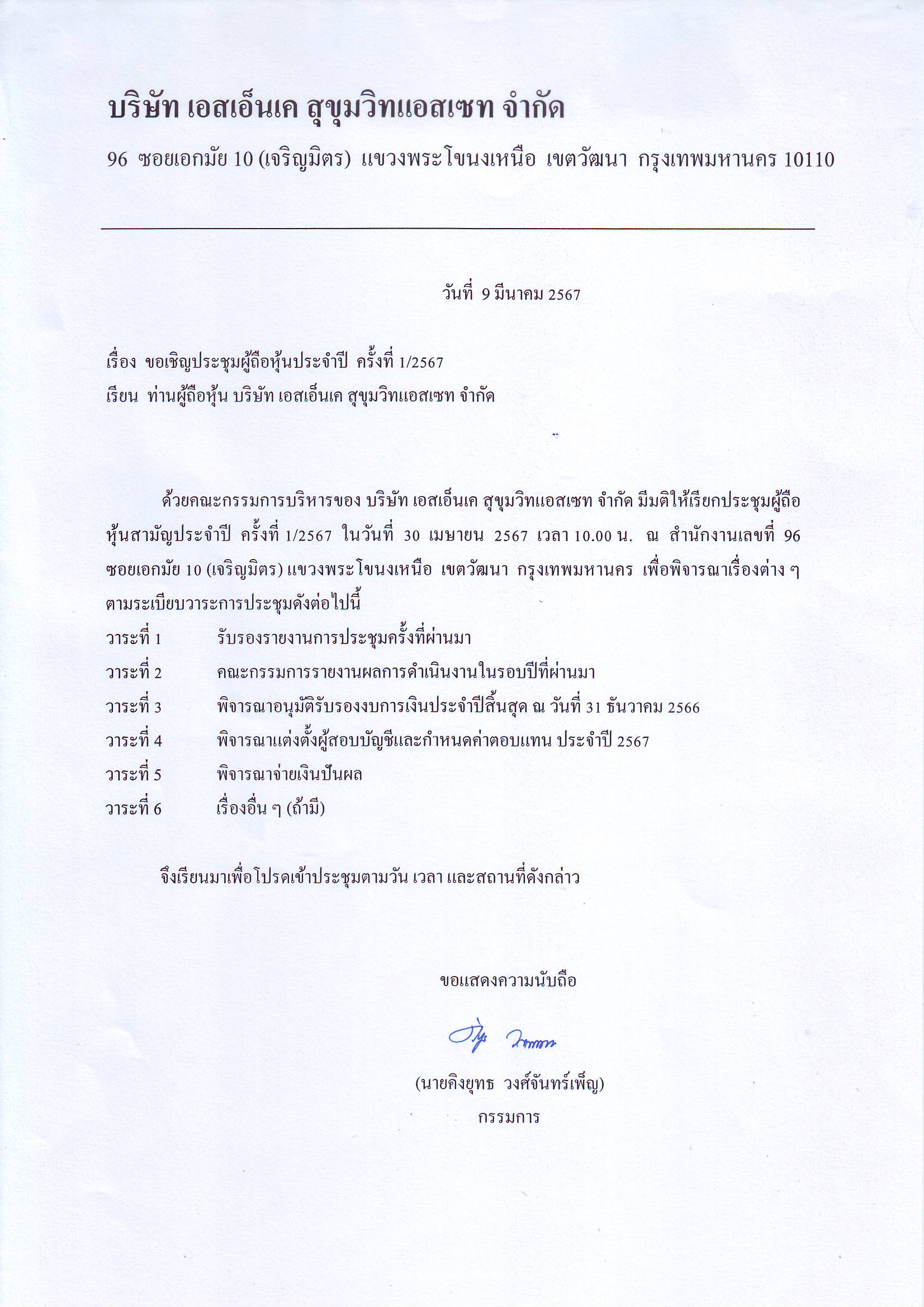 บริษัท เอสเอ็นเค สุขุมวิทแอสเซท จำกัด

96 ซอยเอกมัย 10 (เจริญมิตร) แขวงพระโขนงเหนือ เขตวัฒนา กรุงเทพมหานคร 10110

วันที่ 9 มีนาคม 2567

เรื่อง ขอเชิญประชุมผู้ถือหุ้นประจำปี ครั้งที่ 1/2567
เรียน ท่านผู้ถือหุ้น บริษัท เอสเอ็นเค สุขุมวิทแอสเซท จำกัด

ด้วยคณะกรรมการบริหารของ บริษัท เอสเอ็นเค สุขุมวิทแอสเซท จำกัด มีมติให้เรียกประชุมผู้ถือหุ้นสามัญประจำปี ครั้งที่ 1/2567 ในวันที่ 30 เมษายน 2567 เวลา 10.00 น. ณ สำนักงานเลขที่ 96 ซอยเอกมัย 10 (เจริญมิตร) แขวงพระโขนงเหนือ เขตวัฒนา กรุงเทพมหานคร เพื่อพิจารณาเรื่องต่าง ๆ ตามระเบียบวาระการประชุมดังต่อไปนี้
วาระที่ 1 รับรองรายงานการประชุมครั้งที่ผ่านมา
วาระที่ 2 คณะกรรมการรายงานผลการดำเนินงานในรอบปีที่ผ่านมา
วาระที่ 3 พิจารณาอนุมัติรับรองงบการเงินประจำปีสิ้นสุด ณ วันที่ 31 ธันวาคม 2566
วาระที่ 4 พิจารณาแต่งตั้งผู้สอบบัญชีและกำหนดค่าตอบแทน ประจำปี 2567
วาระที่ 5 พิจารณาจ่ายเงินปันผล
วาระที่ 6 เรื่องอื่น ๆ (ถ้ามี)

จึงเรียนมาเพื่อโปรดเข้าประชุมตามวัน เวลา และสถานที่ดังกล่าว

ขอแสดงความนับถือ

(นายคิงยุทธ วงศ์จันทร์เพ็ญ)
กรรมการ